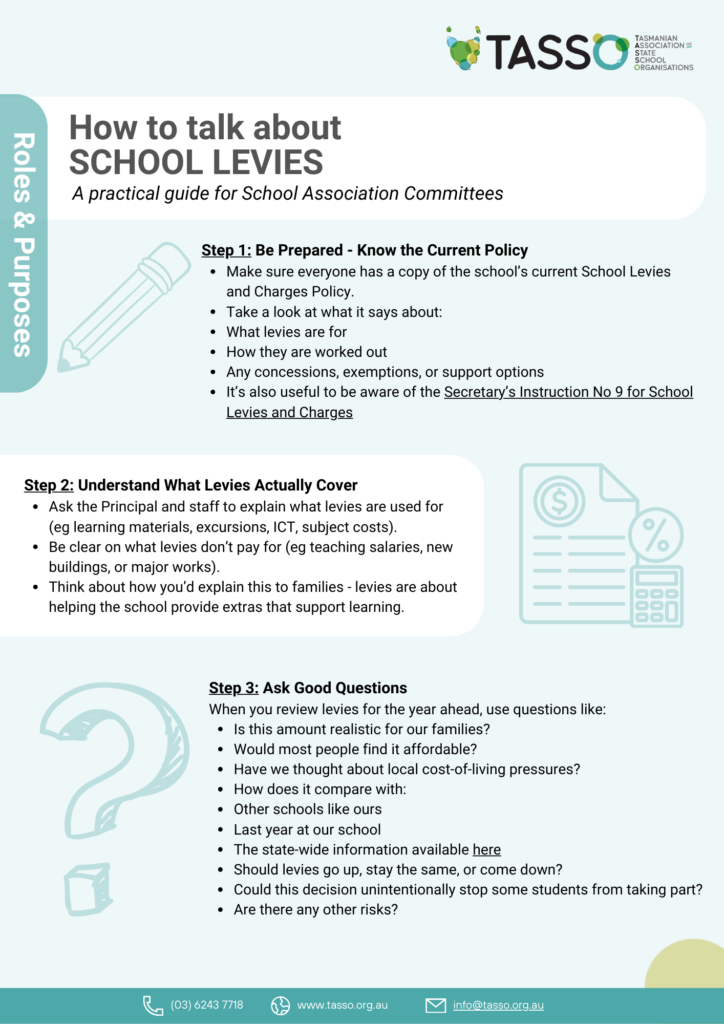 TASSO TASMANIAN ASSOCIATION of STATE SCHOOL ORGANISATIONS

Roles & Purposes

How to talk about SCHOOL LEVIES

A practical guide for School Association Committees

Step 1: Be Prepared - Know the Current Policy
- Make sure everyone has a copy of the school's current School Levies and Charges Policy.
- Take a look at what it says about:
- What levies are for
- How they are worked out
- Any concessions, exemptions, or support options
- It's also useful to be aware of the Secretary's Instruction No 9 for School Levies and Charges

Step 2: Understand What Levies Actually Cover
- Ask the Principal and staff to explain what levies are used for (eg learning materials, excursions, ICT, subject costs).
- Be clear on what levies don't pay for (eg teaching salaries, new buildings, or major works).
- Think about how you'd explain this to families - levies are about helping the school provide extras that support learning.

Step 3: Ask Good Questions
When you review levies for the year ahead, use questions like:
- Is this amount realistic for our families?
- Would most people find it affordable?
- Have we thought about local cost-of-living pressures?
- How does it compare with:
- Other schools like ours
- Last year at our school
- The state-wide information available here
- Should levies go up, stay the same, or come down?
- Could this decision unintentionally stop some students from taking part?
- Are there any other risks?

(03) 6243 7718 www.tasso.org.au info@tasso.org.au